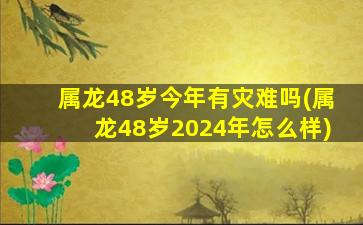 属龙48岁今年有灾难吗(属龙48岁2024年怎么样)